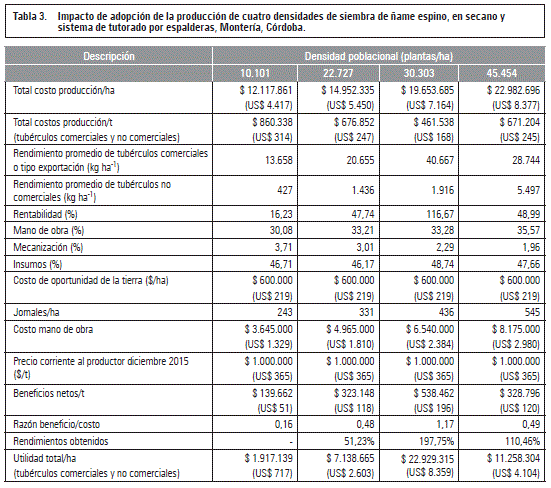 Tabla 3. Impacto de adopción de la producción de cuatro densidades de siembra de ñame espino, en secano y sistema de tutorado por espalderas, Montería, Córdoba.

| Descripción | Densidad poblacional (plantas/ha) | | | |
|---|---|---|---|---|
| | 10.101 | 22.727 | 30.303 | 45.454 |
| Total costo producción/ha | \$ 12.117.861 (US\$ 4.417) | \$ 14.952.335 (US\$ 5.450) | \$ 19.653.685 (US\$ 7.164) | \$ 22.982.696 (US\$ 8.377) |
| Total costos producción/t (tubérculos comerciales y no comerciales) | \$ 860.338 (US\$ 314) | \$ 676.852 (US\$ 247) | \$ 461.538 (US\$ 168) | \$ 671.204 (US\$ 245) |
| Rendimiento promedio de tubérculos comerciales o tipo exportación (kg ha$^{-1}$) | 13.658 | 20.655 | 40.667 | 28.744 |
| Rendimiento promedio de tubérculos no comerciales (kg ha$^{-1}$) | 427 | 1.436 | 1.916 | 5.497 |
| Rentabilidad (%) | 16,23 | 47,74 | 116,67 | 48,99 |
| Mano de obra (%) | 30,08 | 33,21 | 33,28 | 35,57 |
| Mecanización (%) | 3,71 | 3,01 | 2,29 | 1,96 |
| Insumos (%) | 46,71 | 46,17 | 48,74 | 47,66 |
| Costo de oportunidad de la tierra (\$/ha) | \$ 600.000 (US\$ 219) | \$ 600.000 (US\$ 219) | \$ 600.000 (US\$ 219) | \$ 600.000 (US\$ 219) |
| Jornales/ha | 243 | 331 | 436 | 545 |
| Costo mano de obra | \$ 3.645.000 (US\$ 1.329) | \$ 4.965.000 (US\$ 1.810) | \$ 6.540.000 (US\$ 2.384) | \$ 8.175.000 (US\$ 2.980) |
| Precio corriente al productor diciembre 2015 (\$/t) | \$ 1.000.000 (US\$ 365) | \$ 1.000.000 (US\$ 365) | \$ 1.000.000 (US\$ 365) | \$ 1.000.000 (US\$ 365) |
| Beneficios netos/t | \$ 139.662 (US\$ 51) | \$ 323.148 (US\$ 118) | \$ 538.462 (US\$ 196) | \$ 328.796 (US\$ 120) |
| Razón beneficio/costo | 0,16 | 0,48 | 1,17 | 0,49 |
| Rendimientos obtenidos | - | 51,23% | 197,75% | 110,46% |
| Utilidad total/ha (tubérculos comerciales y no comerciales) | \$ 1.917.139 (US\$ 717) | \$ 7.138.665 (US\$ 2.603) | \$ 22.929.315 (US\$ 8.359) | \$ 11.258.304 (US\$ 4.104) |